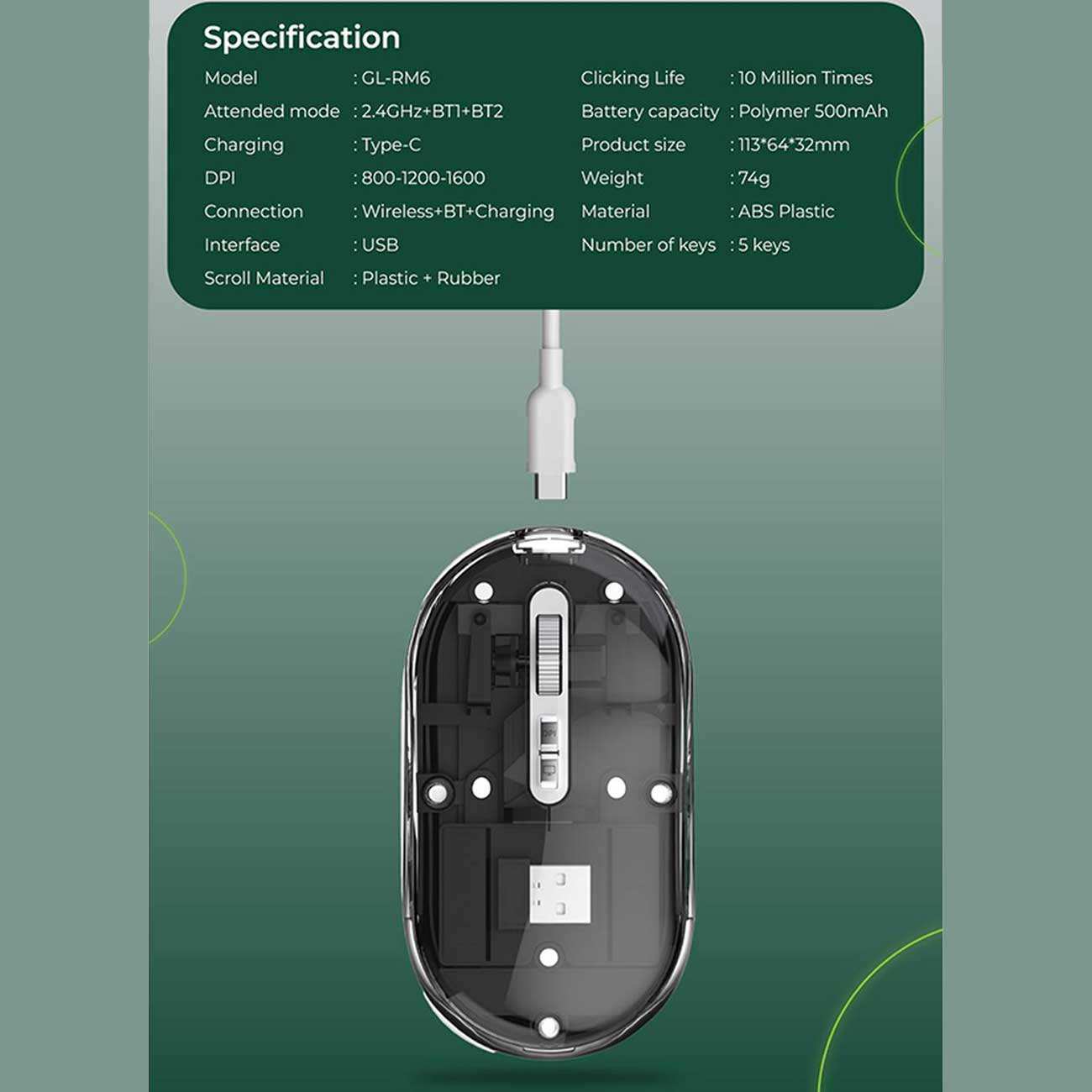 Specification

Model : GL-RM6
Attended mode : 2.4GHz+BT1+BT2
Charging : Type-C
DPI : 800-1200-1600
Connection : Wireless+BT+Charging
Interface : USB
Scroll Material : Plastic + Rubber

Clicking Life : 10 Million Times
Battery capacity : Polymer 500mAh
Product size : 113*64*32mm
Weight : 74g
Material : ABS Plastic
Number of keys : 5 keys

DPI